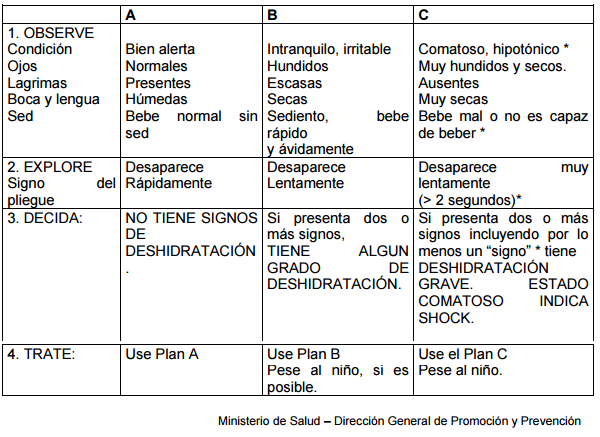 | | A | B | C |
|---|---|---|---|
| 1. OBSERVE Condición Ojos Lagrimas Boca y lengua Sed | Bien alerta Normales Presentes Húmedas Bebe normal sin sed | Intranquilo, irritable Hundidos Escasas Secas Sediento, bebe rápido y ávidamente | Comatoso, hipotónico * Muy hundidos y secos. Ausentes Muy secas Bebe mal o no es capaz de beber * |
| 2. EXPLORE Signo del pliegue | Desaparece Rápidamente | Desaparece Lentamente | Desaparece muy lentamente (> 2 segundos)* |
| 3. DECIDA: | NO TIENE SIGNOS DE DESHIDRATACIÓN . | Si presenta dos o más signos, TIENE ALGUN GRADO DE DESHIDRATACIÓN. | Si presenta dos o más signos incluyendo por lo menos un “signo” * tiene DESHIDRATACIÓN GRAVE. ESTADO COMATOSO INDICA SHOCK. |
| 4. TRATE: | Use Plan A | Use Plan B Pese al niño, si es posible. | Use el Plan C Pese al niño. |

Ministerio de Salud – Dirección General de Promoción y Prevención